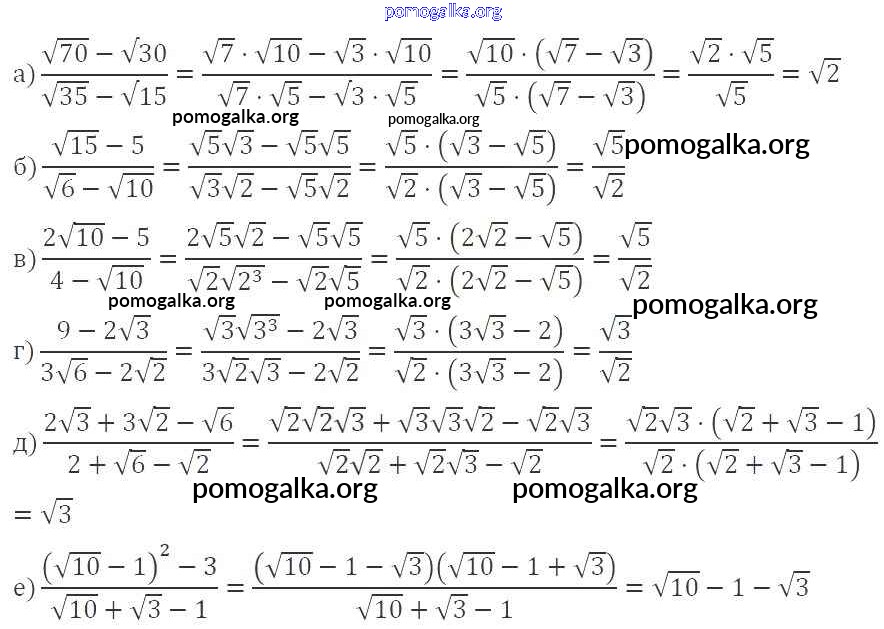 pomogalka.org

а) $\frac{\sqrt{70}-\sqrt{30}}{\sqrt{35}-\sqrt{15}}=\frac{\sqrt{7}\cdot\sqrt{10}-\sqrt{3}\cdot\sqrt{10}}{\sqrt{7}\cdot\sqrt{5}-\sqrt{3}\cdot\sqrt{5}}=\frac{\sqrt{10}\cdot(\sqrt{7}-\sqrt{3})}{\sqrt{5}\cdot(\sqrt{7}-\sqrt{3})}=\frac{\sqrt{2}\cdot\sqrt{5}}{\sqrt{5}}=\sqrt{2}$

pomogalka.org pomogalka.org

б) $\frac{\sqrt{15}-5}{\sqrt{6}-\sqrt{10}}=\frac{\sqrt{5}\sqrt{3}-\sqrt{5}\sqrt{5}}{\sqrt{3}\sqrt{2}-\sqrt{5}\sqrt{2}}=\frac{\sqrt{5}\cdot(\sqrt{3}-\sqrt{5})}{\sqrt{2}\cdot(\sqrt{3}-\sqrt{5})}=\frac{\sqrt{5}}{\sqrt{2}}$ pomogalka.org

в) $\frac{2\sqrt{10}-5}{4-\sqrt{10}}=\frac{2\sqrt{5}\sqrt{2}-\sqrt{5}\sqrt{5}}{\sqrt{2}\sqrt{2^3}-\sqrt{2}\sqrt{5}}=\frac{\sqrt{5}\cdot(2\sqrt{2}-\sqrt{5})}{\sqrt{2}\cdot(2\sqrt{2}-\sqrt{5})}=\frac{\sqrt{5}}{\sqrt{2}}$

pomogalka.org pomogalka.org pomogalka.org

г) $\frac{9-2\sqrt{3}}{3\sqrt{6}-2\sqrt{2}}=\frac{\sqrt{3}\sqrt{3^3}-2\sqrt{3}}{3\sqrt{2}\sqrt{3}-2\sqrt{2}}=\frac{\sqrt{3}\cdot(3\sqrt{3}-2)}{\sqrt{2}\cdot(3\sqrt{3}-2)}=\frac{\sqrt{3}}{\sqrt{2}}$

д) $\frac{2\sqrt{3}+3\sqrt{2}-\sqrt{6}}{2+\sqrt{6}-\sqrt{2}}=\frac{\sqrt{2}\sqrt{2}\sqrt{3}+\sqrt{3}\sqrt{3}\sqrt{2}-\sqrt{2}\sqrt{3}}{\sqrt{2}\sqrt{2}+\sqrt{2}\sqrt{3}-\sqrt{2}}=\frac{\sqrt{2}\sqrt{3}\cdot(\sqrt{2}+\sqrt{3}-1)}{\sqrt{2}\cdot(\sqrt{2}+\sqrt{3}-1)}$

pomogalka.org pomogalka.org

$=\sqrt{3}$

е) $\frac{(\sqrt{10}-1)^2-3}{\sqrt{10}+\sqrt{3}-1}=\frac{(\sqrt{10}-1-\sqrt{3})(\sqrt{10}-1+\sqrt{3})}{\sqrt{10}+\sqrt{3}-1}=\sqrt{10}-1-\sqrt{3}$